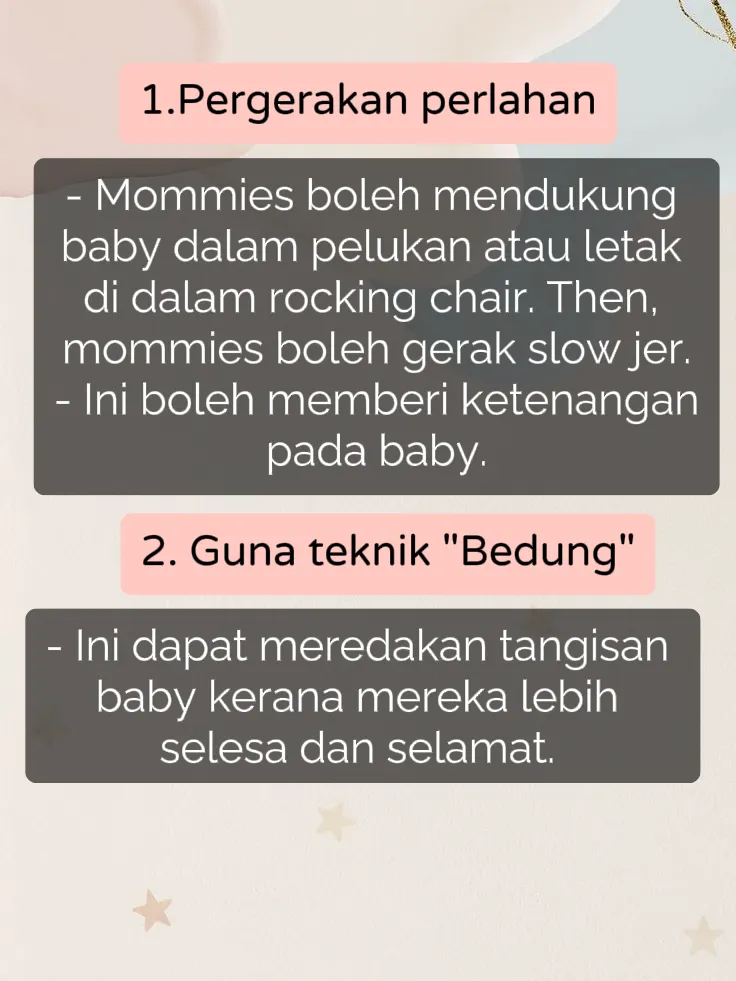 1.Pergerakan perlahan

- Mommies boleh mendukung baby dalam pelukan atau letak di dalam rocking chair. Then, mommies boleh gerak slow jer.
- Ini boleh memberi ketenangan pada baby.

2. Guna teknik "Bedung"

- Ini dapat meredakan tangisan baby kerana mereka lebih selesa dan selamat.